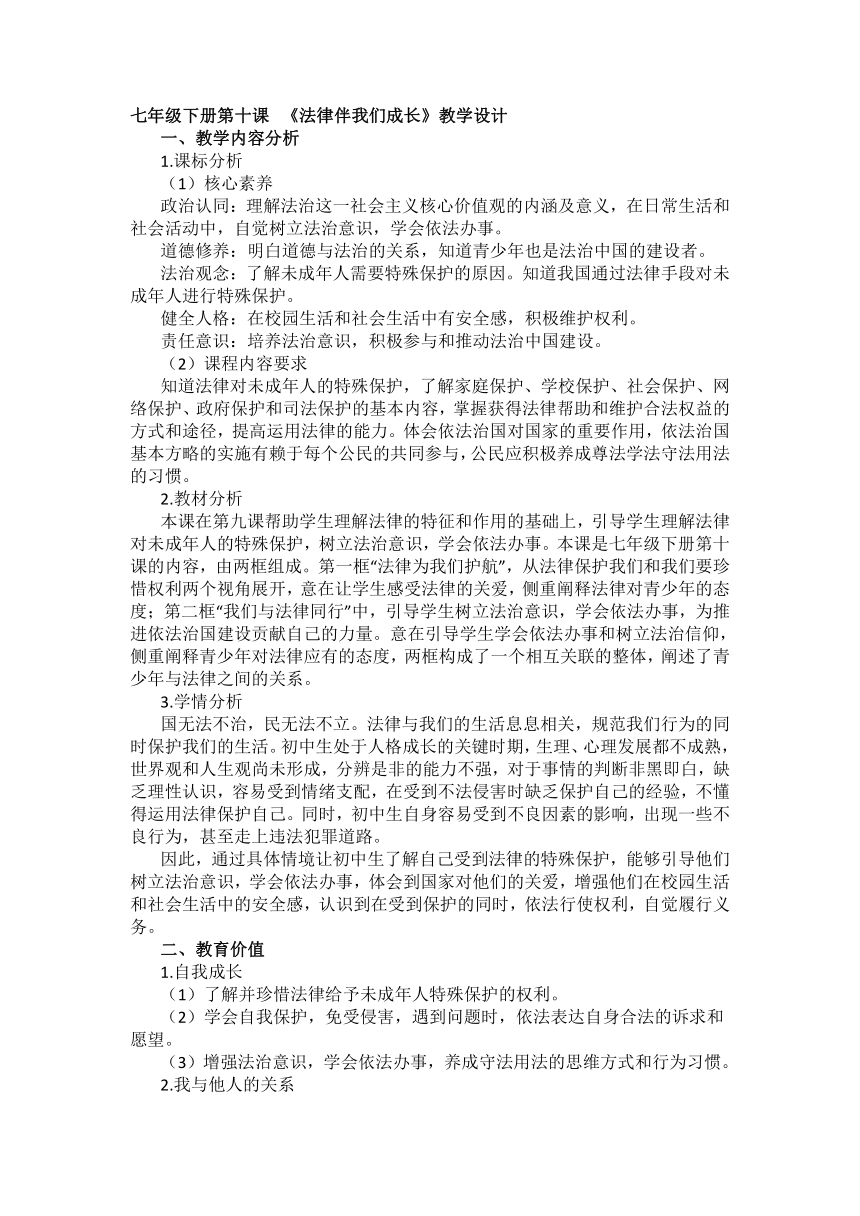 七年级下册第十课 《法律伴我们成长》教学设计

一、教学内容分析

1.课标分析

（1）核心素养

政治认同：理解法治这一社会主义核心价值观的内涵及意义，在日常生活和社会活动中，自觉树立法治意识，学会依法办事。

道德修养：明白道德与法治的关系，知道青少年也是法治中国的建设者。

法治观念：了解未成年人需要特殊保护的原因。知道我国通过法律手段对未成年人进行特殊保护。

健全人格：在校园生活和社会生活中有安全感，积极维护权利。

责任意识：培养法治意识，积极参与和推动法治中国建设。

（2）课程内容要求

知道法律对未成年人的特殊保护，了解家庭保护、学校保护、社会保护、网络保护、政府保护和司法保护的基本内容，掌握获得法律帮助和维护合法权益的方式和途径，提高运用法律的能力。体会依法治国对国家的重要作用，依法治国基本方略的实施有赖于每个公民的共同参与，公民应积极养成尊法学法守法用法的习惯。

2.教材分析

本课在第九课帮助学生理解法律的特征和作用的基础上，引导学生理解法律对未成年人的特殊保护，树立法治意识，学会依法办事。本课是七年级下册第十课的内容，由两框组成。第一框“法律为我们护航”，从法律保护我们和我们要珍惜权利两个视角展开，意在让学生感受法律的关爱，侧重阐释法律对青少年的态度；第二框“我们与法律同行”中，引导学生树立法治意识，学会依法办事，为推进依法治国建设贡献自己的力量。意在引导学生学会依法办事和树立法治信仰，侧重阐释青少年对法律应有的态度，两框构成了一个相互关联的整体，阐述了青少年与法律之间的关系。

3.学情分析

国无法不治，民无法不立。法律与我们的生活息息相关，规范我们行为的同时保护我们的生活。初中生处于人格成长的关键时期，生理、心理发展都不成熟，世界观和人生观尚未形成，分辨是非的能力不强，对于事情的判断非黑即白，缺乏理性认识，容易受到情绪支配，在受到不法侵害时缺乏保护自己的经验，不懂得运用法律保护自己。同时，初中生自身容易受到不良因素的影响，出现一些不良行为，甚至走上违法犯罪道路。

因此，通过具体情境让初中生了解自己受到法律的特殊保护，能够引导他们树立法治意识，学会依法办事，体会到国家对他们的关爱，增强他们在校园生活和社会生活中的安全感，认识到在受到保护的同时，依法行使权利，自觉履行义务。

二、教育价值

1.自我成长

（1）了解并珍惜法律给予未成年人特殊保护的权利。

（2）学会自我保护，免受侵害，遇到问题时，依法表达自身合法的诉求和愿望。

（3）增强法治意识，学会依法办事，养成守法用法的思维方式和行为习惯。

2.我与他人的关系